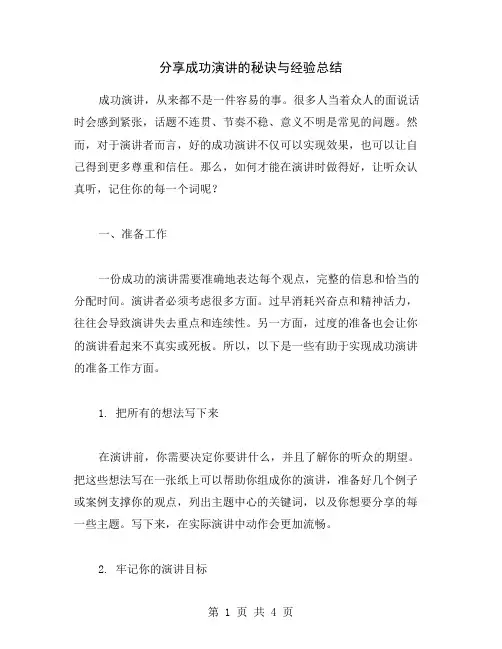 分享成功演讲的秘诀与经验总结

成功演讲，从来都不是一件容易的事。很多人当着众人的面说话时会感到紧张，话题不连贯、节奏不稳、意义不明是常见的问题。然而，对于演讲者而言，好的成功演讲不仅可以实现效果，也可以让自己得到更多尊重和信任。那么，如何才能在演讲时做得好，让听众认真听，记住你的每一个词呢？

一、准备工作

一份成功的演讲需要准确地表达每个观点，完整的信息和恰当的分配时间。演讲者必须考虑很多方面。过早消耗兴奋点和精神活力，往往会导致演讲失去重点和连续性。另一方面，过度的准备也会让你的演讲看起来不真实或死板。所以，以下是一些有助于实现成功演讲的准备工作方面。

1. 把所有的想法写下来

在演讲前，你需要决定你要讲什么，并且了解你的听众的期望。把这些想法写在一张纸上可以帮助你组成你的演讲，准备好几个例子或案例支撑你的观点，列出主题中心的关键词，以及你想要分享的每一些主题。写下来，在实际演讲中动作会更加流畅。

2. 牢记你的演讲目标

第 1 页 共 4 页